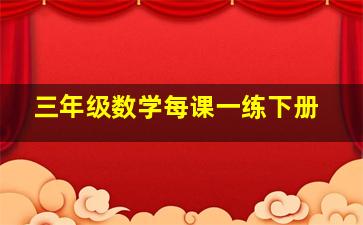 三年级数学每课一练下册